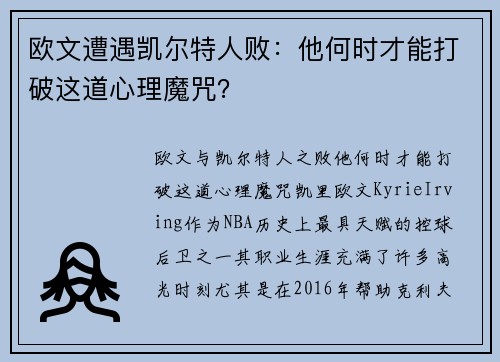 欧文遭遇凯尔特人败：他何时才能打破这道心理魔咒?

欧文与凯尔特人之败他何时才能打破这道心理魔咒凯里欧文KyrieIrving作为NBA历史上最具天赋的控球后卫之一其职业生涯充满了许多高光时刻尤其是在2016年帮助克利夫